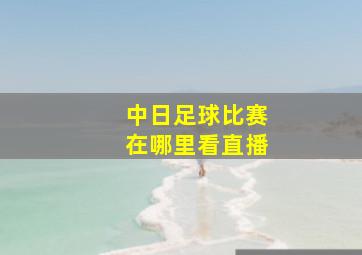 中日足球比赛
在哪里看直播